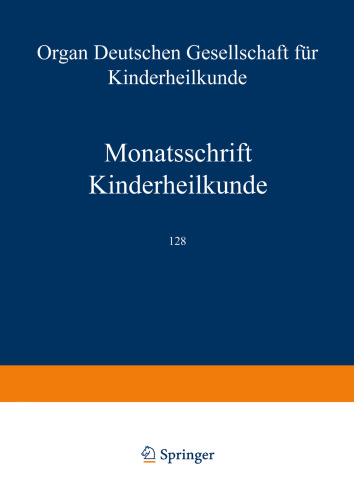 Organ Deutschen Gesellschaft für Kinderheilkunde

Monatsschrift Kinderheilkunde

128

Springer